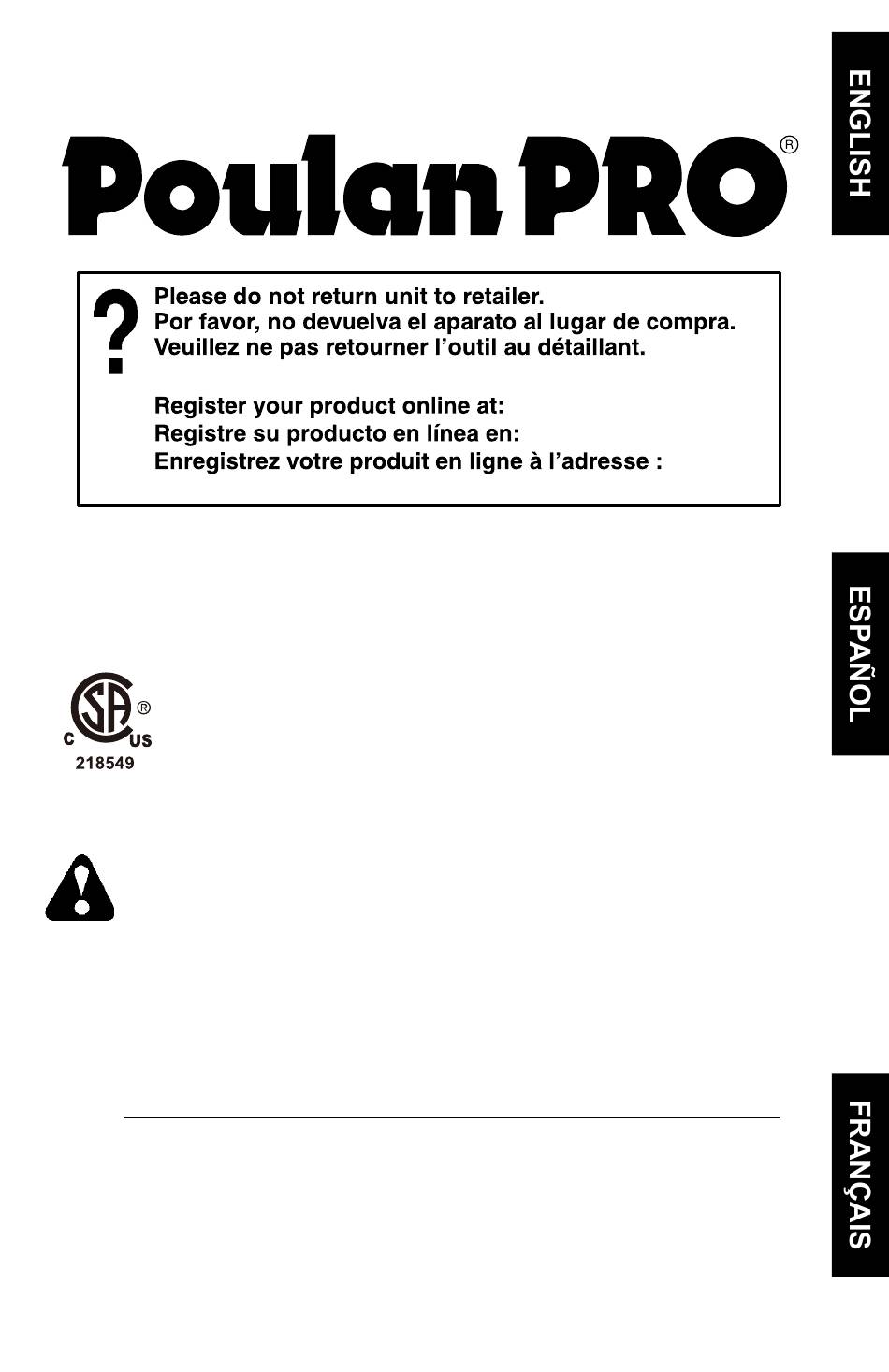 ENGLISH

Poulan PRO®

?

Please do not return unit to retailer.
Por favor, no devuelva el aparato al lugar de compra.
Veuillez ne pas retourner l'outil au détaillant.

Register your product online at:
Registre su producto en línea en:
Enregistrez votre produit en ligne à l'adresse :

ESPAÑOL

SA®
C US
218549

FRANÇAIS